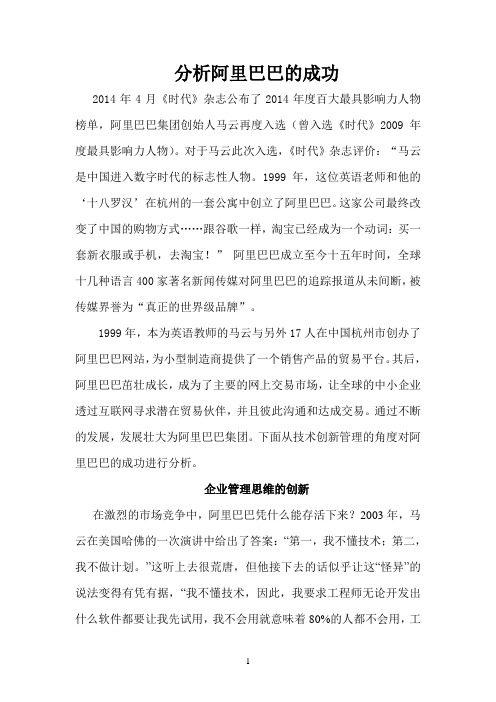 分析阿里巴巴的成功

2014 年 4 月《时代》杂志公布了 2014 年度百大最具影响力人物榜单，阿里巴巴集团创始人马云再度入选（曾入选《时代》2009 年度最具影响力人物）。对于马云此次入选，《时代》杂志评价：“马云是中国进入数字时代的标志性人物。1999 年，这位英语老师和他的‘十八罗汉’在杭州的一套公寓中创立了阿里巴巴。这家公司最终改变了中国的购物方式……跟谷歌一样，淘宝已经成为一个动词：买一套新衣服或手机，去淘宝！” 阿里巴巴成立至今十五年时间，全球十几种语言 400 家著名新闻传媒对阿里巴巴的追踪报道从未间断，被传媒界誉为“真正的世界级品牌”。

1999 年，本为英语教师的马云与另外 17 人在中国杭州市创办了阿里巴巴网站，为小型制造商提供了一个销售产品的贸易平台。其后，阿里巴巴茁壮成长，成为了主要的网上交易市场，让全球的中小企业透过互联网寻求潜在贸易伙伴，并且彼此沟通和达成交易。通过不断的发展，发展壮大为阿里巴巴集团。下面从技术创新管理的角度对阿里巴巴的成功进行分析。

企业管理思维的创新

在激烈的市场竞争中，阿里巴巴凭什么能存活下来？2003 年，马云在美国哈佛的一次演讲中给出了答案：“第一，我不懂技术；第二，我不做计划。”这听上去很荒唐，但他接下去的话似乎让这“怪异”的说法变得有凭有据，“我不懂技术，因此，我要求工程师无论开发出什么软件都要让我先试用，我不会用就意味着 80%的人都不会用，工

1